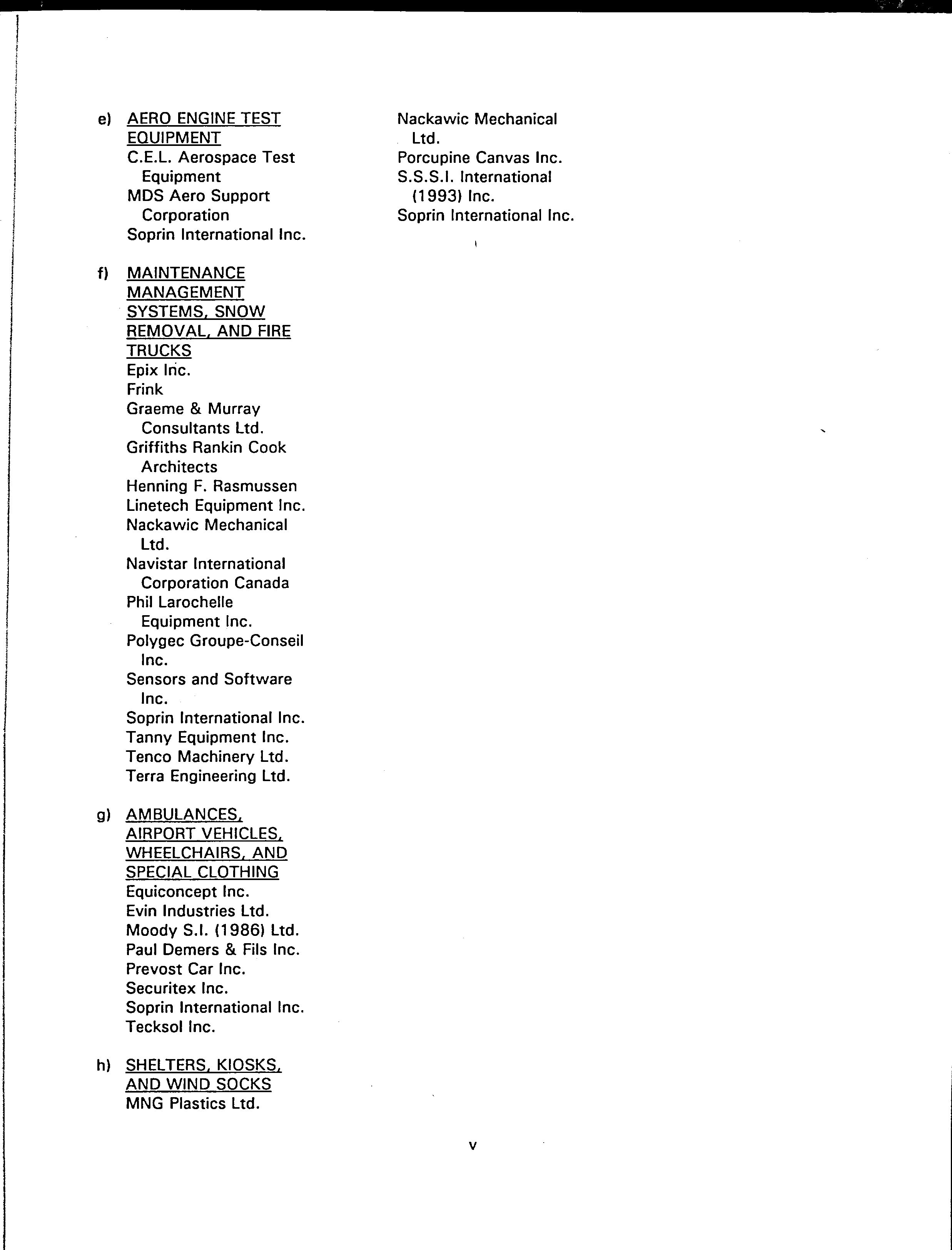 e) AERO ENGINE TEST EQUIPMENT
C.E.L. Aerospace Test Equipment
MDS Aero Support Corporation
Soprin International Inc.

f) MAINTENANCE MANAGEMENT SYSTEMS, SNOW REMOVAL, AND FIRE TRUCKS
Epix Inc.
Frink
Graeme & Murray Consultants Ltd.
Griffiths Rankin Cook Architects
Henning F. Rasmussen
Linetech Equipment Inc.
Nackawic Mechanical Ltd.
Navistar International Corporation Canada
Phil Larochelle Equipment Inc.
Polygec Groupe-Conseil Inc.
Sensors and Software Inc.
Soprin International Inc.
Tanny Equipment Inc.
Tenco Machinery Ltd.
Terra Engineering Ltd.

g) AMBULANCES, AIRPORT VEHICLES, WHEELCHAIRS, AND SPECIAL CLOTHING
Equiconcept Inc.
Evin Industries Ltd.
Moody S.I. (1986) Ltd.
Paul Demers & Fils Inc.
Prevost Car Inc.
Securitex Inc.
Soprin International Inc.
Tecksol Inc.

h) SHELTERS, KIOSKS, AND WIND SOCKS
MNG Plastics Ltd.
Nackawic Mechanical Ltd.
Porcupine Canvas Inc.
S.S.S.I. International (1993) Inc.
Soprin International Inc.

v